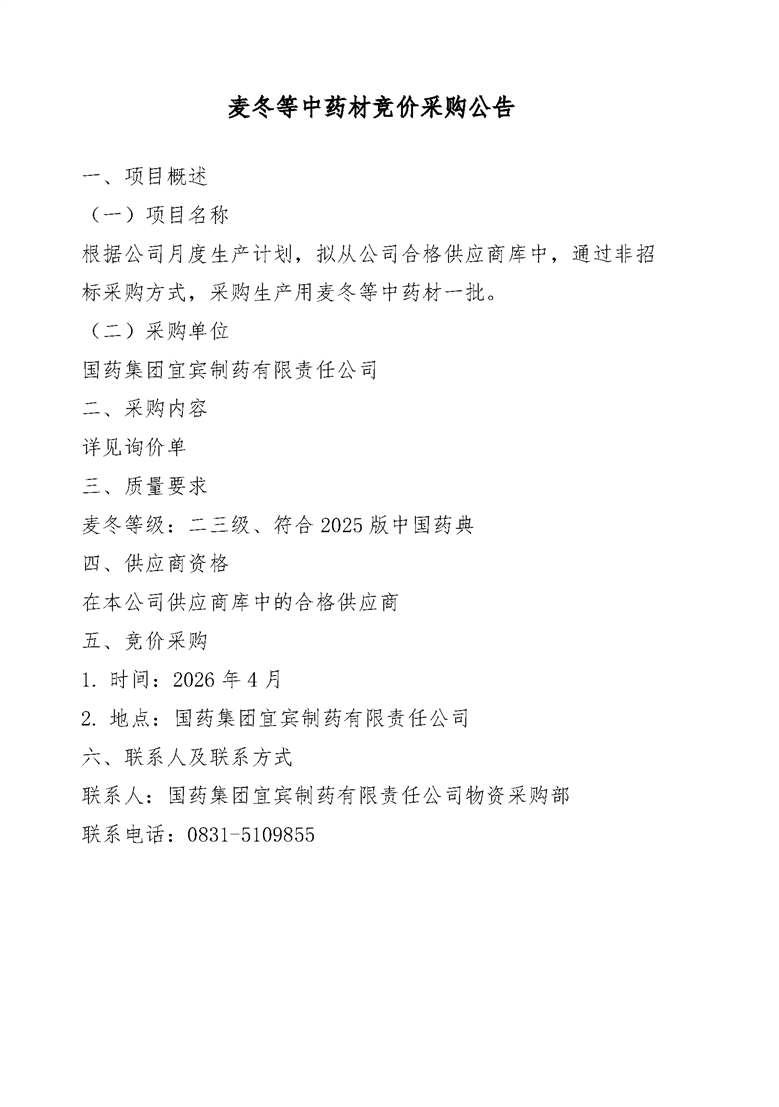 麦冬等中药材竞价采购公告

一、项目概述

（一）项目名称

根据公司月度生产计划，拟从公司合格供应商库中，通过非招标采购方式，采购生产用麦冬等中药材一批。

（二）采购单位

国药集团宜宾制药有限责任公司

二、采购内容

详见询价单

三、质量要求

麦冬等级：二三级、符合2025版中国药典

四、供应商资格

在本公司供应商库中的合格供应商

五、竞价采购

1.时间：2026年4月

2.地点：国药集团宜宾制药有限责任公司

六、联系人及联系方式

联系人：国药集团宜宾制药有限责任公司物资采购部

联系电话：0831-5109855